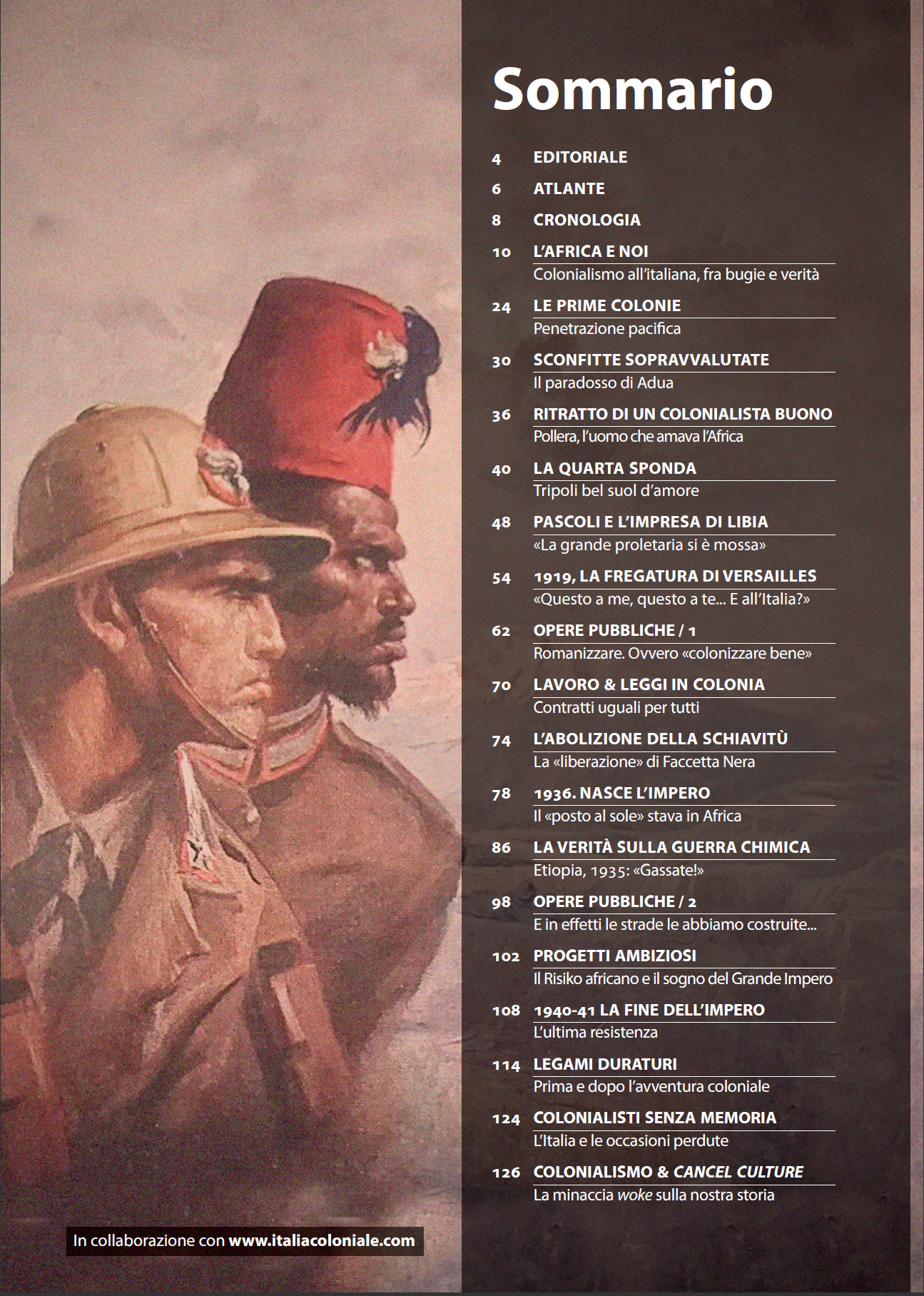 Sommario

4 EDITORIALE

6 ATLANTE

8 CRONOLOGIA

10 L'AFRICA E NOI
Colonialismo all'italiana, fra bugie e verità

24 LE PRIME COLONIE
Penetrazione pacifica

30 SCONFITTE SOPRAVVALUTATE
Il paradosso di Adua

36 RITRATTO DI UN COLONIALISTA BUONO
Pollera, l'uomo che amava l'Africa

40 LA QUARTA SPONDA
Tripoli bel suol d'amore

48 PASCOLI E L'IMPRESA DI LIBIA
«La grande proletaria si è mossa»

54 1919, LA FREGATURA DI VERSAILLES
«Questo a me, questo a te... E all'Italia?»

62 OPERE PUBBLICHE / 1
Romanizzare. Ovvero «colonizzare bene»

70 LAVORO & LEGGI IN COLONIA
Contratti uguali per tutti

74 L'ABOLIZIONE DELLA SCHIAVITÙ
La «liberazione» di Faccetta Nera

78 1936. NASCE L'IMPERO
Il «posto al sole» stava in Africa

86 LA VERITÀ SULLA GUERRA CHIMICA
Etiopia, 1935: «Gassate!»

98 OPERE PUBBLICHE / 2
E in effetti le strade le abbiamo costruite...

102 PROGETTI AMBIZIOSI
Il Risiko africano e il sogno del Grande Impero

108 1940-41 LA FINE DELL'IMPERO
L'ultima resistenza

114 LEGAMI DURATURI
Prima e dopo l'avventura coloniale

124 COLONIALISTI SENZA MEMORIA
L'Italia e le occasioni perdute

126 COLONIALISMO & CANCEL CULTURE
La minaccia woke sulla nostra storia

In collaborazione con www.italiacoloniale.com